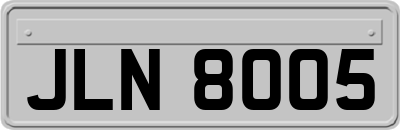 JLN 8005